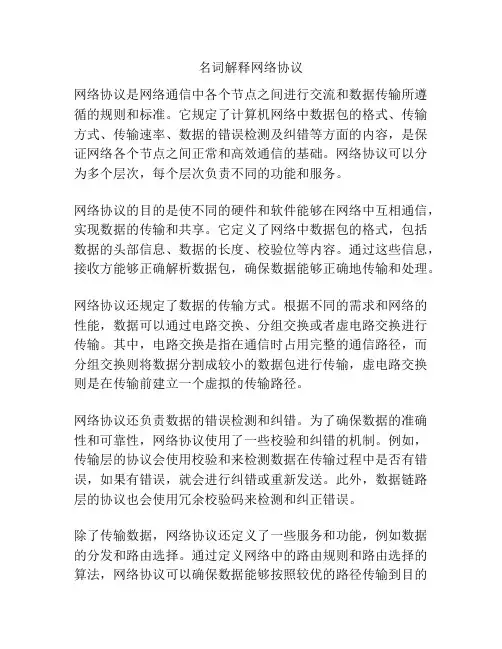 名词解释网络协议

网络协议是网络通信中各个节点之间进行交流和数据传输所遵循的规则和标准。它规定了计算机网络中数据包的格式、传输方式、传输速率、数据的错误检测及纠错等方面的内容，是保证网络各个节点之间正常和高效通信的基础。网络协议可以分为多个层次，每个层次负责不同的功能和服务。

网络协议的目的是使不同的硬件和软件能够在网络中互相通信，实现数据的传输和共享。它定义了网络中数据包的格式，包括数据的头部信息、数据的长度、校验位等内容。通过这些信息，接收方能够正确解析数据包，确保数据能够正确地传输和处理。

网络协议还规定了数据的传输方式。根据不同的需求和网络的性能，数据可以通过电路交换、分组交换或者虚电路交换进行传输。其中，电路交换是指在通信时占用完整的通信路径，而分组交换则将数据分割成较小的数据包进行传输，虚电路交换则是在传输前建立一个虚拟的传输路径。

网络协议还负责数据的错误检测和纠错。为了确保数据的准确性和可靠性，网络协议使用了一些校验和纠错的机制。例如，传输层的协议会使用校验和来检测数据在传输过程中是否有错误，如果有错误，就会进行纠错或重新发送。此外，数据链路层的协议也会使用冗余校验码来检测和纠正错误。

除了传输数据，网络协议还定义了一些服务和功能，例如数据的分发和路由选择。通过定义网络中的路由规则和路由选择的算法，网络协议可以确保数据能够按照较优的路径传输到目的